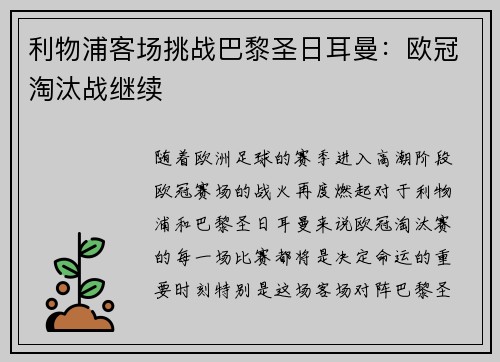 利物浦客场挑战巴黎圣日耳曼：欧冠淘汰战继续

随着欧洲足球的赛季进入高潮阶段欧冠赛场的战火再度燃起对于利物浦和巴黎圣日耳曼来说欧冠淘汰赛的每一场比赛都将是决定命运的重要时刻特别是这场客场对阵巴黎圣